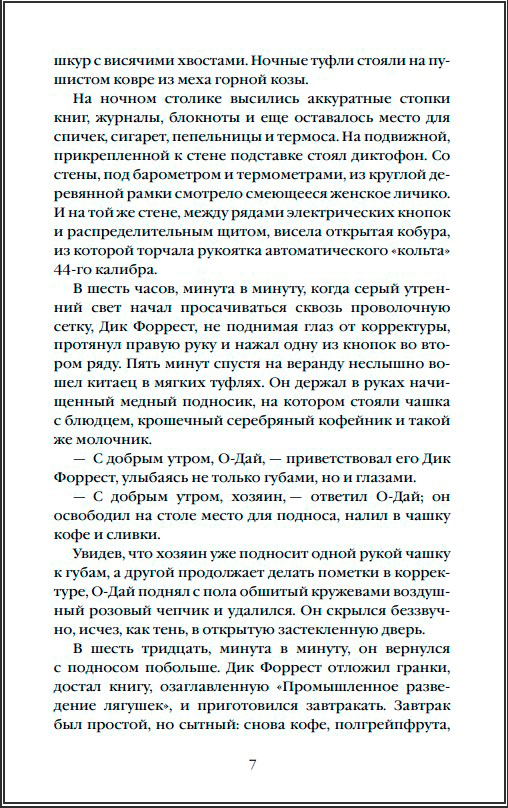 шкур с висячими хвостами. Ночные туфли стояли на пушистом ковре из меха горной козы.

На ночном столике высились аккуратные стопки книг, журналы, блокноты и еще оставалось место для спичек, сигарет, пепельницы и термоса. На подвижной, прикрепленной к стене подставке стоял диктофон. Со стены, под барометром и термометрами, из круглой деревянной рамки смотрело смеющееся женское личико. И на той же стене, между рядами электрических кнопок и распределительным щитом, висела открытая кобура, из которой торчала рукоятка автоматического «кольта» 44-го калибра.

В шесть часов, минута в минуту, когда серый утренний свет начал просачиваться сквозь проволочную сетку, Дик Форрест, не поднимая глаз от корректуры, протянул правую руку и нажал одну из кнопок во втором ряду. Пять минут спустя на веранду неслышно вошел китаец в мягких туфлях. Он держал в руках начищенный медный подносик, на котором стояли чашка с блюдцем, крошечный серебряный кофейник и такой же молочник.

— С добрым утром, О-Дай, — приветствовал его Дик Форрест, улыбаясь не только губами, но и глазами.

— С добрым утром, хозяин, — ответил О-Дай; он освободил на столе место для подноса, налил в чашку кофе и сливки.

Увидев, что хозяин уже подносит одной рукой чашку к губам, а другой продолжает делать пометки в корректуре, О-Дай поднял с пола обшитый кружевами воздушный розовый чепчик и удалился. Он скрылся беззвучно, исчез, как тень, в открытую застекленную дверь.

В шесть тридцать, минута в минуту, он вернулся с подносом побольше. Дик Форрест отложил гранки, достал книгу, озаглавленную «Промышленное разведение лягушек», и приготовился завтракать. Завтрак был простой, но сытный: снова кофе, полгрейпфрута,

7